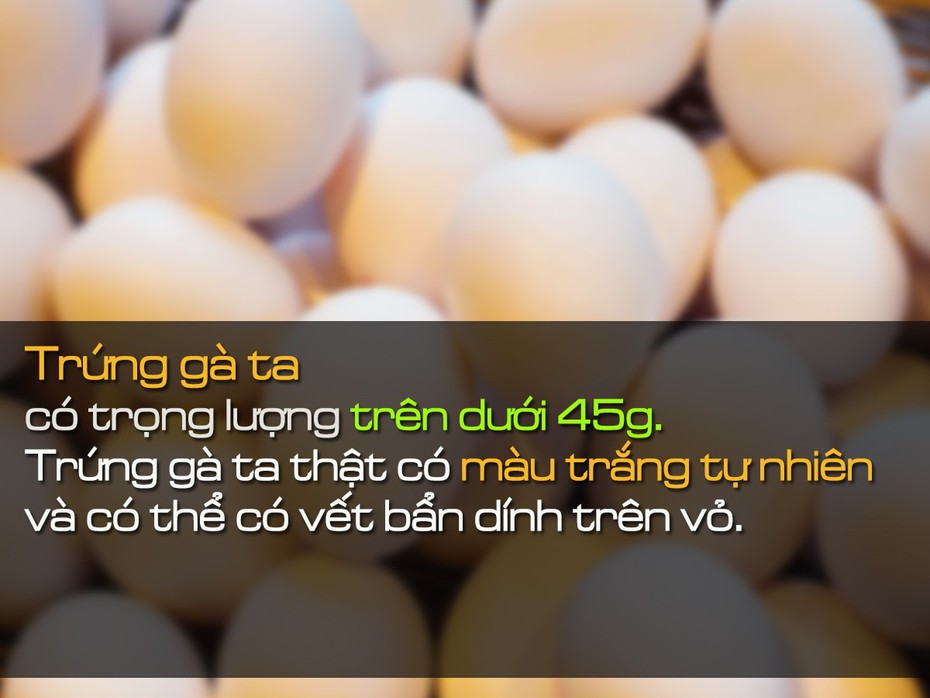 Trứng gà ta
có trọng lượng trên dưới 45g.
Trứng gà ta thật có màu trắng tự nhiên
và có thể có vết bẩn dính trên vỏ.